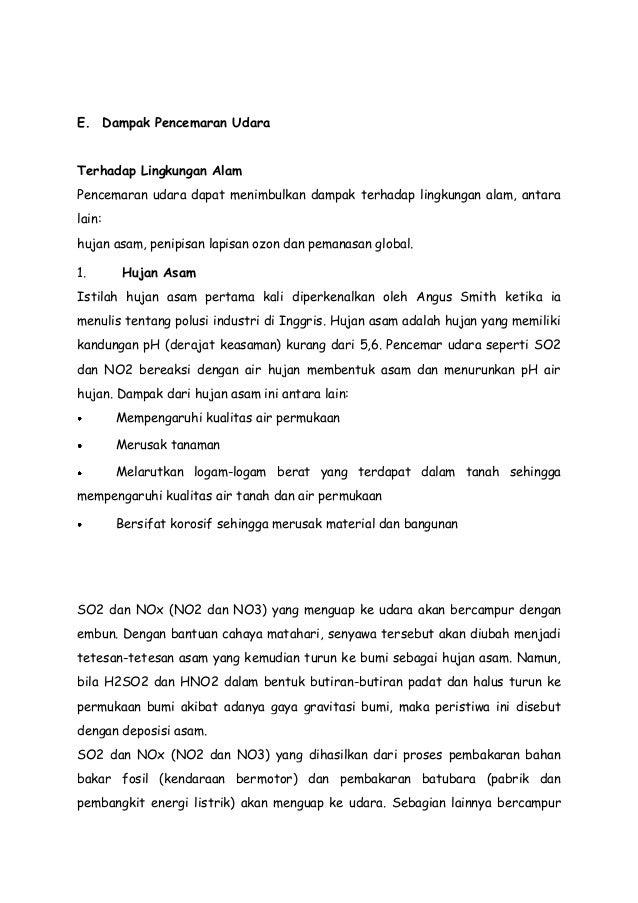 E. Dampak Pencemaran Udara

Terhadap Lingkungan Alam
Pencemaran udara dapat menimbulkan dampak terhadap lingkungan alam, antara lain:
hujan asam, penipisan lapisan ozon dan pemanasan global.

1. Hujan Asam
Istilah hujan asam pertama kali diperkenalkan oleh Angus Smith ketika ia menulis tentang polusi industri di Inggris. Hujan asam adalah hujan yang memiliki kandungan pH (derajat keasaman) kurang dari 5,6. Pencemar udara seperti SO2 dan NO2 bereaksi dengan air hujan membentuk asam dan menurunkan pH air hujan. Dampak dari hujan asam ini antara lain:
• Mempengaruhi kualitas air permukaan
• Merusak tanaman
• Melarutkan logam-logam berat yang terdapat dalam tanah sehingga mempengaruhi kualitas air tanah dan air permukaan
• Bersifat korosif sehingga merusak material dan bangunan

SO2 dan NOx (NO2 dan NO3) yang menguap ke udara akan bercampur dengan embun. Dengan bantuan cahaya matahari, senyawa tersebut akan diubah menjadi tetesan-tetesan asam yang kemudian turun ke bumi sebagai hujan asam. Namun, bila H2SO2 dan HNO2 dalam bentuk butiran-butiran padat dan halus turun ke permukaan bumi akibat adanya gaya gravitasi bumi, maka peristiwa ini disebut dengan deposisi asam.
SO2 dan NOx (NO2 dan NO3) yang dihasilkan dari proses pembakaran bahan bakar fosil (kendaraan bermotor) dan pembakaran batubara (pabrik dan pembangkit energi listrik) akan menguap ke udara. Sebagian lainnya bercampur